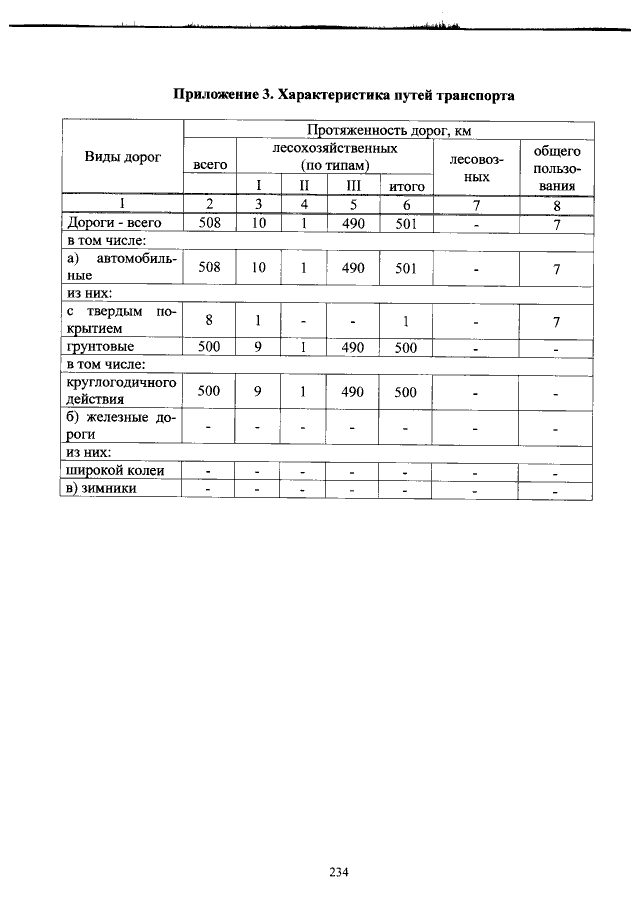 Приложение 3. Характеристика путей транспорта

| Виды дорог | Протяженность дорог, км | | | | | | |
|---|---|---|---|---|---|---|---|
| | всего | лесохозяйственных (по типам) | | | | лесовозных | общего пользования |
| | | I | II | III | итого | | |
| 1 | 2 | 3 | 4 | 5 | 6 | 7 | 8 |
| Дороги - всего | 508 | 10 | 1 | 490 | 501 | - | 7 |
| в том числе: | | | | | | | |
| а) автомобильные | 508 | 10 | 1 | 490 | 501 | - | 7 |
| из них: | | | | | | | |
| с твердым покрытием | 8 | 1 | - | - | 1 | - | 7 |
| грунтовые | 500 | 9 | 1 | 490 | 500 | - | - |
| в том числе: | | | | | | | |
| круглогодичного действия | 500 | 9 | 1 | 490 | 500 | - | - |
| б) железные дороги | - | - | - | - | - | - | - |
| из них: | | | | | | | |
| широкой колеи | - | - | - | - | - | - | - |
| в) зимники | - | - | - | - | - | - | - |

234